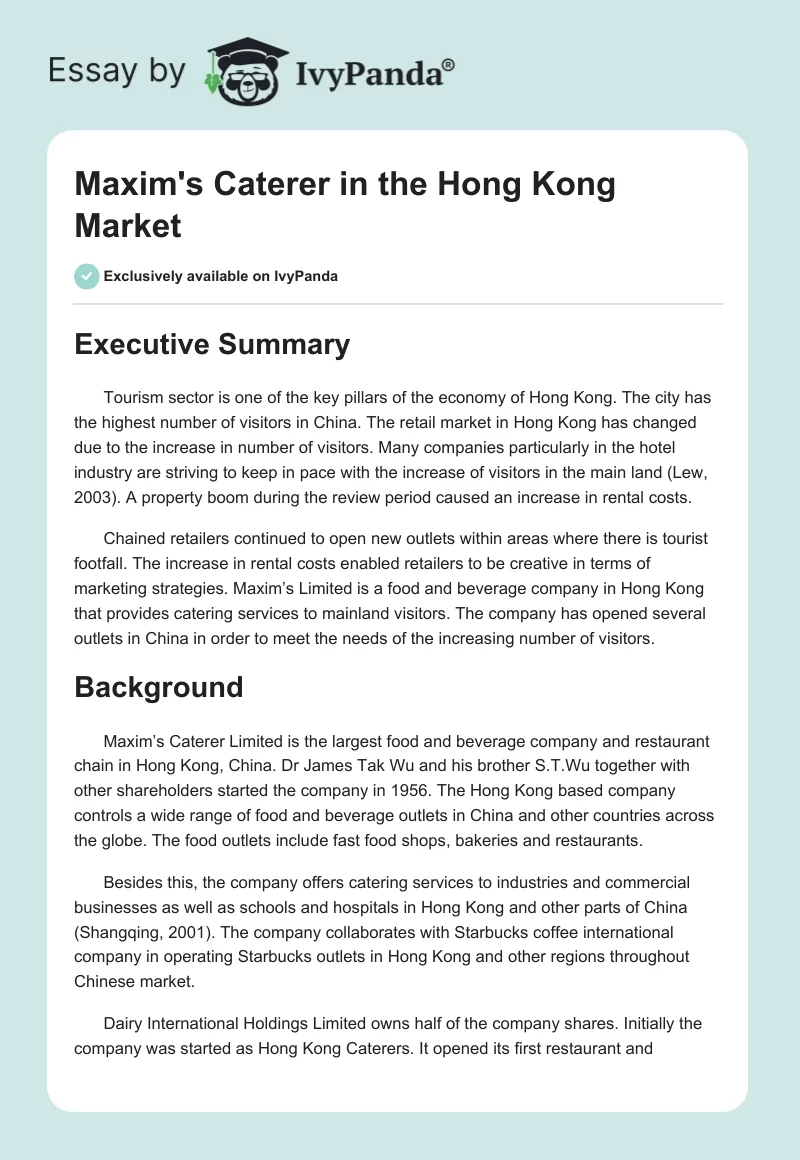 Essay by IvyPanda®

Maxim's Caterer in the Hong Kong Market

Exclusively available on IvyPanda

Executive Summary

Tourism sector is one of the key pillars of the economy of Hong Kong. The city has the highest number of visitors in China. The retail market in Hong Kong has changed due to the increase in number of visitors. Many companies particularly in the hotel industry are striving to keep in pace with the increase of visitors in the main land (Lew, 2003). A property boom during the review period caused an increase in rental costs.

Chained retailers continued to open new outlets within areas where there is tourist footfall. The increase in rental costs enabled retailers to be creative in terms of marketing strategies. Maxim's Limited is a food and beverage company in Hong Kong that provides catering services to mainland visitors. The company has opened several outlets in China in order to meet the needs of the increasing number of visitors.

Background

Maxim's Caterer Limited is the largest food and beverage company and restaurant chain in Hong Kong, China. Dr James Tak Wu and his brother S.T.Wu together with other shareholders started the company in 1956. The Hong Kong based company controls a wide range of food and beverage outlets in China and other countries across the globe. The food outlets include fast food shops, bakeries and restaurants.

Besides this, the company offers catering services to industries and commercial businesses as well as schools and hospitals in Hong Kong and other parts of China (Shangqing, 2001). The company collaborates with Starbucks coffee international company in operating Starbucks outlets in Hong Kong and other regions throughout Chinese market.

Dairy International Holdings Limited owns half of the company shares. Initially the company was started as Hong Kong Caterers. It opened its first restaurant and